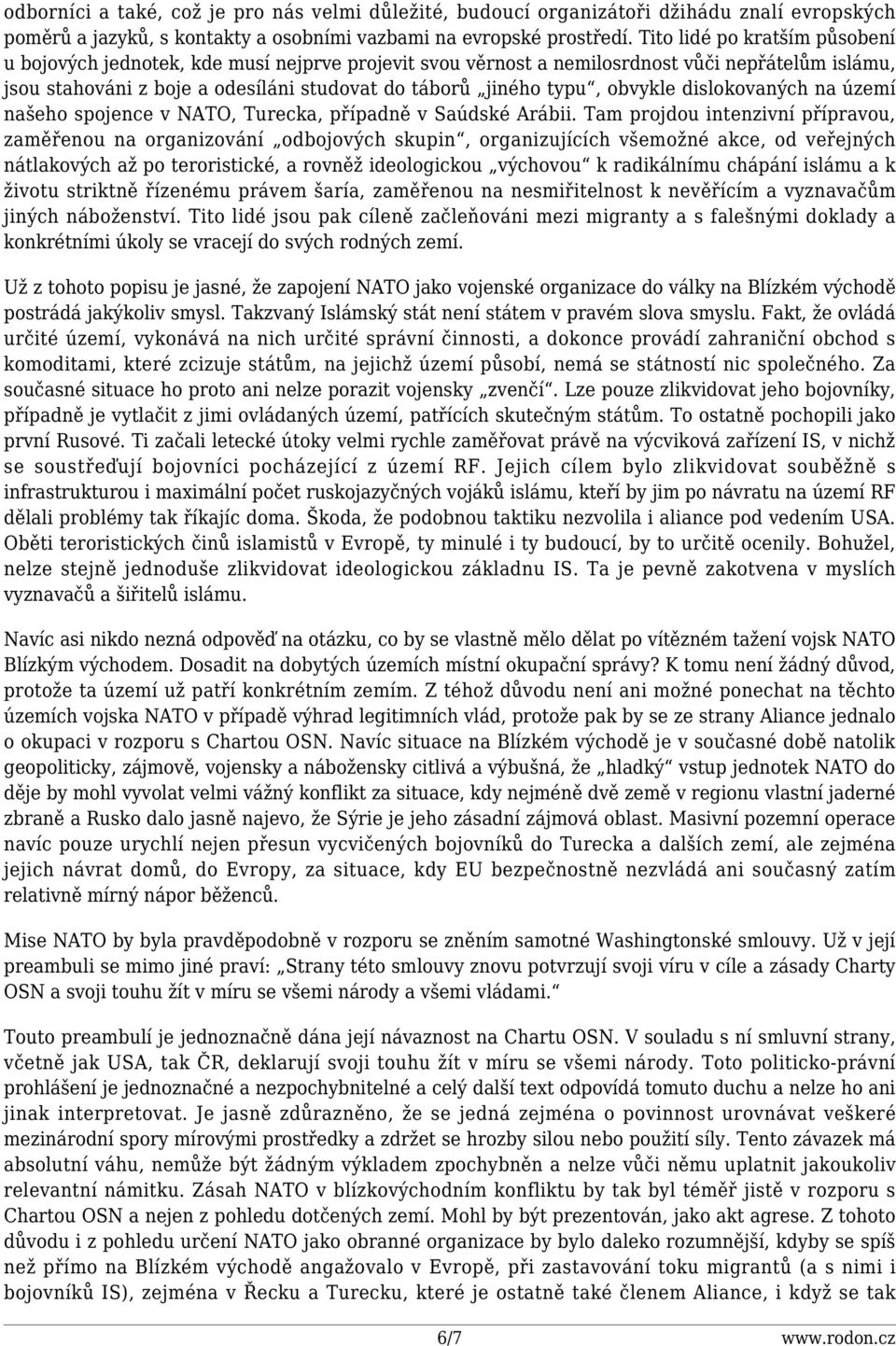 odborníci a také, což je pro nás velmi důležité, budoucí organizátoři džihádu znalí evropských poměrů a jazyků, s kontakty a osobními vazbami na evropské prostředí. Tito lidé po kratším působení u bojových jednotek, kde musí nejprve projevit svou věrnost a nemilosrdnost vůči nepřátelům islámu, jsou stahováni z boje a odesíláni studovat do táborů „jiného typu“, obvykle dislokovaných na území našeho spojence v NATO, Turecka, případně v Saúdské Arábii. Tam projdou intenzivní přípravou, zaměřenou na organizování „odbojových skupin“, organizujících všemožné akce, od veřejných nátlakových až po teroristické, a rovněž ideologickou „výchovou“ k radikálnímu chápání islámu a k životu striktně řízenému právem šaría, zaměřenou na nesmiřitelnost k nevěřícím a vyznavačům jiných náboženství. Tito lidé jsou pak cíleně začleňováni mezi migranty a s falešnými doklady a konkrétními úkoly se vracejí do svých rodných zemí.

Už z tohoto popisu je jasné, že zapojení NATO jako vojenské organizace do války na Blízkém východě postrádá jakýkoliv smysl. Takzvaný Islámský stát není státem v pravém slova smyslu. Fakt, že ovládá určité území, vykonává na nich určité správní činnosti, a dokonce provádí zahraniční obchod s komoditami, které zcizuje státům, na jejichž území působí, nemá se státností nic společného. Za současné situace ho proto ani nelze porazit vojensky „zvenčí“. Lze pouze zlikvidovat jeho bojovníky, případně je vytlačit z jimi ovládaných území, patřících skutečným státům. To ostatně pochopili jako první Rusové. Ti začali letecké útoky velmi rychle zaměřovat právě na výcviková zařízení IS, v nichž se soustřeďují bojovníci pocházející z území RF. Jejich cílem bylo zlikvidovat souběžně s infrastrukturou i maximální počet ruskojazyčných vojáků islámu, kteří by jim po návratu na území RF dělali problémy tak říkajíc doma. Škoda, že podobnou taktiku nezvolila i aliance pod vedením USA. Oběti teroristických činů islamistů v Evropě, ty minulé i ty budoucí, by to určitě ocenily. Bohužel, nelze stejně jednoduše zlikvidovat ideologickou základnu IS. Ta je pevně zakotvena v myslích vyznavačů a šiřitelů islámu.

Navíc asi nikdo nezná odpověď na otázku, co by se vlastně mělo dělat po vítězném tažení vojsk NATO Blízkým východem. Dosadit na dobytých územích místní okupační správy? K tomu není žádný důvod, protože ta území už patří konkrétním zemím. Z téhož důvodu není ani možné ponechat na těchto územích vojska NATO v případě výhrad legitimních vlád, protože pak by se ze strany Aliance jednalo o okupaci v rozporu s Chartou OSN. Navíc situace na Blízkém východě je v současné době natolik geopoliticky, zájmově, vojensky a nábožensky citlivá a výbušná, že „hladký“ vstup jednotek NATO do děje by mohl vyvolat velmi vážný konflikt za situace, kdy nejméně dvě země v regionu vlastní jaderné zbraně a Rusko dalo jasně najevo, že Sýrie je jeho zásadní zájmová oblast. Masivní pozemní operace navíc pouze urychlí nejen přesun vycvičených bojovníků do Turecka a dalších zemí, ale zejména jejich návrat domů, do Evropy, za situace, kdy EU bezpečnostně nezvládá ani současný zatím relativně mírný nápor běženců.

Mise NATO by byla pravděpodobně v rozporu se zněním samotné Washingtonské smlouvy. Už v její preambuli se mimo jiné praví: „Strany této smlouvy znovu potvrzují svoji víru v cíle a zásady Charty OSN a svoji touhu žít v míru se všemi národy a všemi vládami.“

Touto preambulí je jednoznačně dána její návaznost na Chartu OSN. V souladu s ní smluvní strany, včetně jak USA, tak ČR, deklarují svoji touhu žít v míru se všemi národy. Toto politicko-právní prohlášení je jednoznačné a nezpochybnitelné a celý další text odpovídá tomuto duchu a nelze ho ani jinak interpretovat. Je jasně zdůrazněno, že se jedná zejména o povinnost urovnávat veškeré mezinárodní spory mírovými prostředky a zdržet se hrozby silou nebo použití síly. Tento závazek má absolutní váhu, nemůže být žádným výkladem zpochybněn a nelze vůči němu uplatnit jakoukoliv relevantní námitku. Zásah NATO v blízkovýchodním konfliktu by tak byl téměř jistě v rozporu s Chartou OSN a nejen z pohledu dotčených zemí. Mohl by být prezentován, jako akt agrese. Z tohoto důvodu i z pohledu určení NATO jako obranné organizace by bylo daleko rozumnější, kdyby se spíš než přímo na Blízkém východě angažovalo v Evropě, při zastavování toku migrantů (a s nimi i bojovníků IS), zejména v Řecku a Turecku, které je ostatně také členem Aliance, i když se tak

6/7

www.rodon.cz